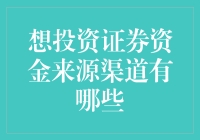 想投资证券资金来源渠道有哪些